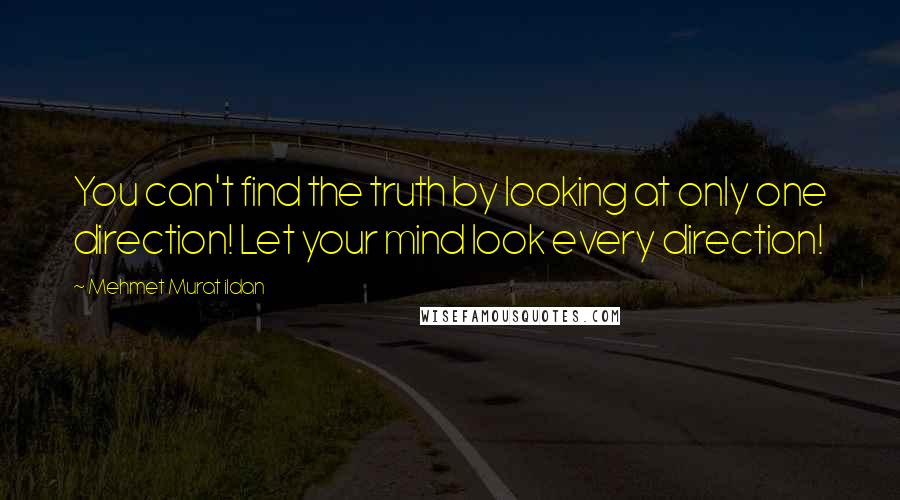 You can't find the truth by looking at only one direction! Let your mind look every direction!

~ Mehmet Murat ildan

WISEFAMOUSQUOTES.COM